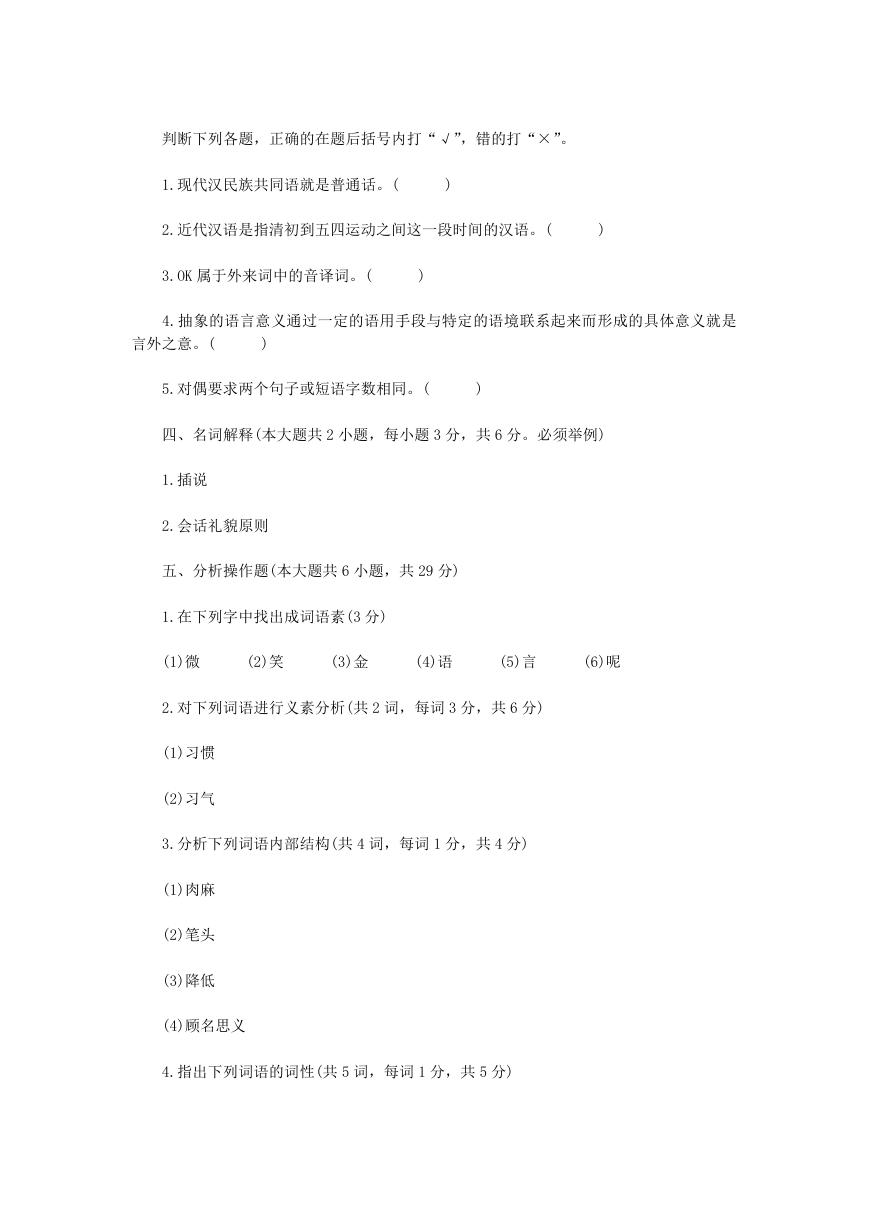 判断下列各题，正确的在题后括号内打“√”，错的打“×”。

1.现代汉民族共同语就是普通话。(　　)

2.近代汉语是指清初到五四运动之间这一段时间的汉语。(　　)

3.OK 属于外来词中的音译词。(　　)

4.抽象的语言意义通过一定的语用手段与特定的语境联系起来而形成的具体意义就是言外之意。(　　)

5.对偶要求两个句子或短语字数相同。(　　)

四、名词解释(本大题共 2 小题，每小题 3 分，共 6 分。必须举例)

1.插说

2.会话礼貌原则

五、分析操作题(本大题共 6 小题，共 29 分)

1.在下列字中找出成词语素(3 分)

(1)微　(2)笑　(3)金　(4)语　(5)言　(6)呢

2.对下列词语进行义素分析(共 2 词，每词 3 分，共 6 分)

(1)习惯

(2)习气

3.分析下列词语内部结构(共 4 词，每词 1 分，共 4 分)

(1)肉麻

(2)笔头

(3)降低

(4)顾名思义

4.指出下列词语的词性(共 5 词，每词 1 分，共 5 分)